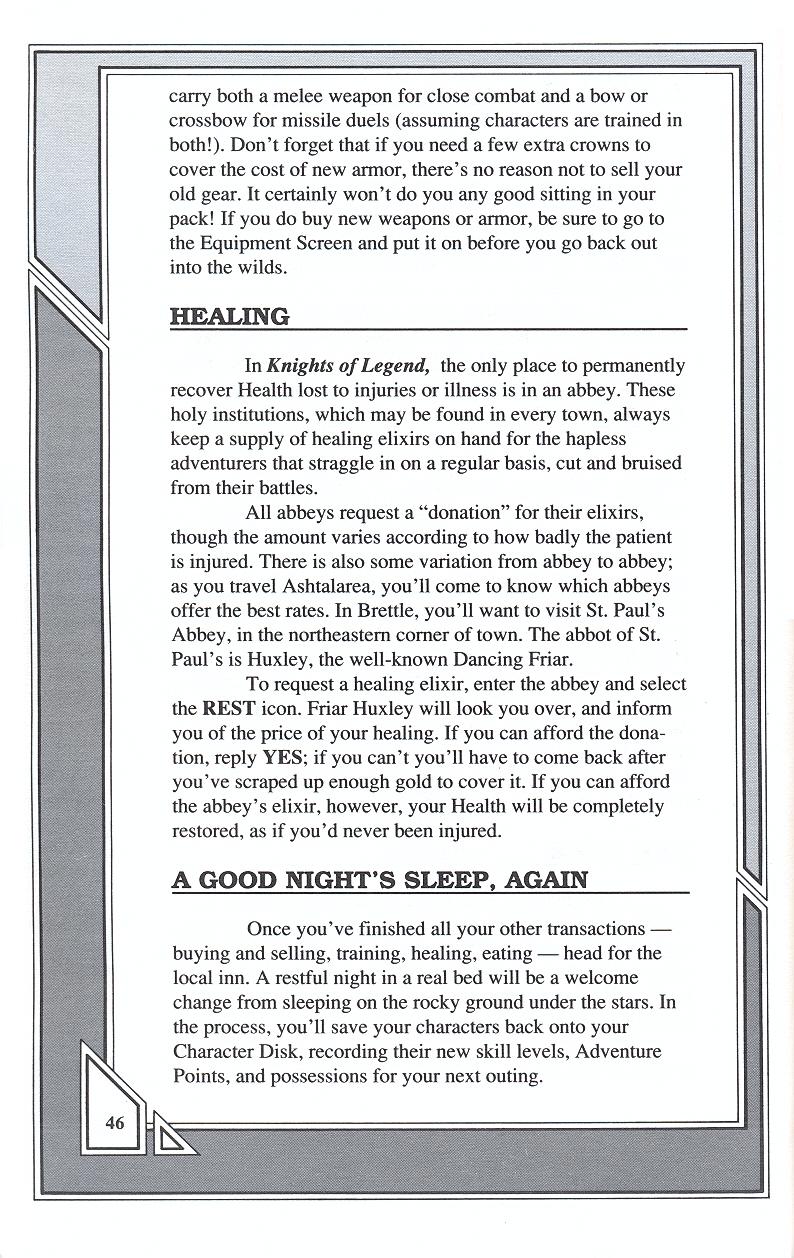 carry both a melee weapon for close combat and a bow or crossbow for missile duels (assuming characters are trained in both!). Don't forget that if you need a few extra crowns to cover the cost of new armor, there's no reason not to sell your old gear. It certainly won't do you any good sitting in your pack! If you do buy new weapons or armor, be sure to go to the Equipment Screen and put it on before you go back out into the wilds.

HEALING

In Knights of Legend, the only place to permanently recover Health lost to injuries or illness is in an abbey. These holy institutions, which may be found in every town, always keep a supply of healing elixirs on hand for the hapless adventurers that straggle in on a regular basis, cut and bruised from their battles.

All abbeys request a "donation" for their elixirs, though the amount varies according to how badly the patient is injured. There is also some variation from abbey to abbey; as you travel Ashtalarea, you'll come to know which abbeys offer the best rates. In Brettle, you'll want to visit St. Paul's Abbey, in the northeastern corner of town. The abbot of St. Paul's is Huxley, the well-known Dancing Friar.

To request a healing elixir, enter the abbey and select the REST icon. Friar Huxley will look you over, and inform you of the price of your healing. If you can afford the donation, reply YES; if you can't you'll have to come back after you've scraped up enough gold to cover it. If you can afford the abbey's elixir, however, your Health will be completely restored, as if you'd never been injured.

A GOOD NIGHT'S SLEEP, AGAIN

Once you've finished all your other transactions — buying and selling, training, healing, eating — head for the local inn. A restful night in a real bed will be a welcome change from sleeping on the rocky ground under the stars. In the process, you'll save your characters back onto your Character Disk, recording their new skill levels, Adventure Points, and possessions for your next outing.

46